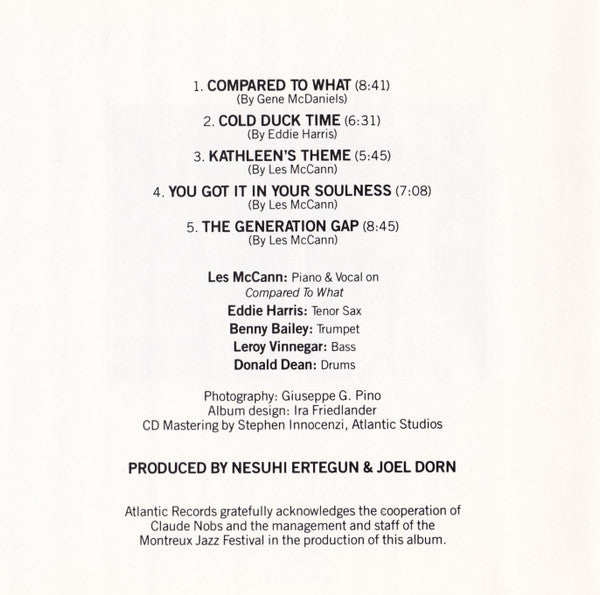 1. COMPARED TO WHAT (8:41)
(By Gene McDaniels)

2. COLD DUCK TIME (6:31)
(By Eddie Harris)

3. KATHLEEN'S THEME (5:45)
(By Les McCann)

4. YOU GOT IT IN YOUR SOULNESS (7:08)
(By Les McCann)

5. THE GENERATION GAP (8:45)
(By Les McCann)

Les McCann: Piano & Vocal on Compared To What
Eddie Harris: Tenor Sax
Benny Bailey: Trumpet
Leroy Vinnegar: Bass
Donald Dean: Drums

Photography: Giuseppe G. Pino
Album design: Ira Friedlander
CD Mastering by Stephen Innocenzi, Atlantic Studios

PRODUCED BY NESUHI ERTEGUN & JOEL DORN

Atlantic Records gratefully acknowledges the cooperation of Claude Nobs and the management and staff of the Montreux Jazz Festival in the production of this album.